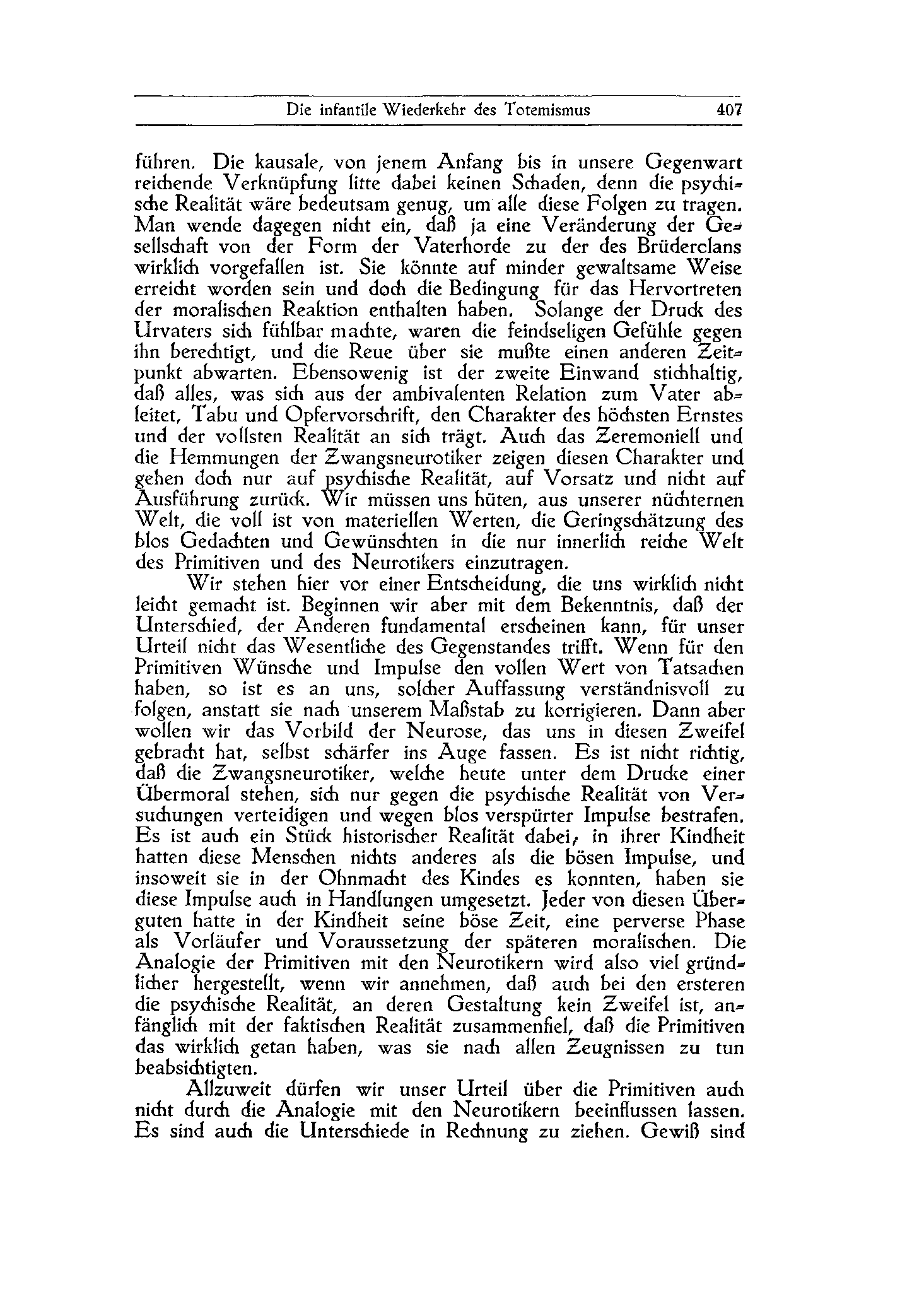 Die infantile Wiederkehr des Totemismus 407

führen. Die kausale, von jenem Anfang bis in unsere Gegenwart reichende Verknüpfung litte dabei keinen Schaden, denn die psychische Realität wäre bedeutsam genug, um alle diese Folgen zu tragen. Man wende dagegen nicht ein, daß ja eine Veränderung der Gesellschaft von der Form der Vaterhorde zu der des Brüderclans wirklich vorgefallen ist. Sie könnte auf minder gewaltsame Weise erreicht worden sein und doch die Bedingung für das Hervortreten der moralischen Reaktion enthalten haben. Solange der Druck des Urvaters sich fühlbar machte, waren die feindseligen Gefühle gegen ihn berechtigt, und die Reue über sie mußte einen anderen Zeitpunkt abwarten. Ebensowenig ist der zweite Einwand stichhaltig, daß alles, was sich aus der ambivalenten Relation zum Vater ableitet, Tabu und Opfervorschrift, den Charakter des höchsten Ernstes und der vollsten Realität an sich trägt. Auch das Zeremoniell und die Hemmungen der Zwangsneurotiker zeigen diesen Charakter und gehen doch nur auf psychische Realität, auf Vorsatz und nicht auf Ausführung zurück. Wir müssen uns hüten, aus unserer nüchternen Welt, die voll ist von materiellen Werten, die Geringschätzung des blos Gedachten und Gewünschten in die nur innerlich reiche Welt des Primitiven und des Neurotikers einzutragen.

Wir stehen hier vor einer Entscheidung, die uns wirklich nicht leicht gemacht ist. Beginnen wir aber mit dem Bekenntnis, daß der Unterschied, der Anderen fundamental erscheinen kann, für unser Urteil nicht das Wesentliche des Gegenstandes trifft. Wenn für den Primitiven Wünsche und Impulse den vollen Wert von Tatsachen haben, so ist es an uns, solcher Auffassung verständnisvoll zu folgen, anstatt sie nach unserem Maßstab zu korrigieren. Dann aber wollen wir das Vorbild der Neurose, das uns in diesen Zweifel gebracht hat, selbst schärfer ins Auge fassen. Es ist nicht richtig, daß die Zwangsneurotiker, welche heute unter dem Drucke einer Übermoral stehen, sich nur gegen die psychische Realität von Versuchungen verteidigen und wegen blos verspürter Impulse bestrafen. Es ist auch ein Stück historischer Realität dabei, in ihrer Kindheit hatten diese Menschen nichts anderes als die bösen Impulse, und insoweit sie in der Ohnmacht des Kindes es konnten, haben sie diese Impulse auch in Handlungen umgesetzt. Jeder von diesen Überguten hatte in der Kindheit seine böse Zeit, eine perverse Phase als Vorläufer und Voraussetzung der späteren moralischen. Die Analogie der Primitiven mit den Neurotikern wird also viel gründlicher hergestellt, wenn wir annehmen, daß auch bei den ersteren die psychische Realität, an deren Gestaltung kein Zweifel ist, anfänglich mit der faktischen Realität zusammenfiel, daß die Primitiven das wirklich getan haben, was sie nach allen Zeugnissen zu tun beabsichtigten.

Allzuweit dürfen wir unser Urteil über die Primitiven auch nicht durch die Analogie mit den Neurotikern beeinflussen lassen. Es sind auch die Unterschiede in Rechnung zu ziehen. Gewiß sind